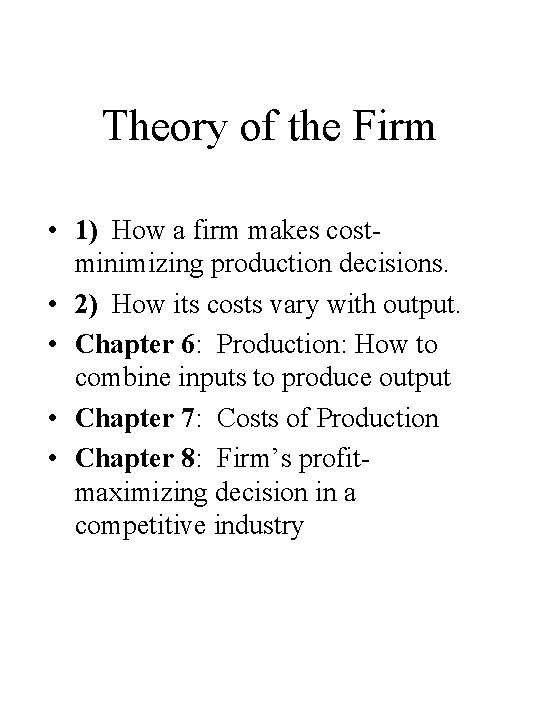 Theory of the Firm

• 1) How a firm makes cost-minimizing production decisions.
• 2) How its costs vary with output.
• Chapter 6: Production: How to combine inputs to produce output
• Chapter 7: Costs of Production
• Chapter 8: Firm's profit-maximizing decision in a competitive industry